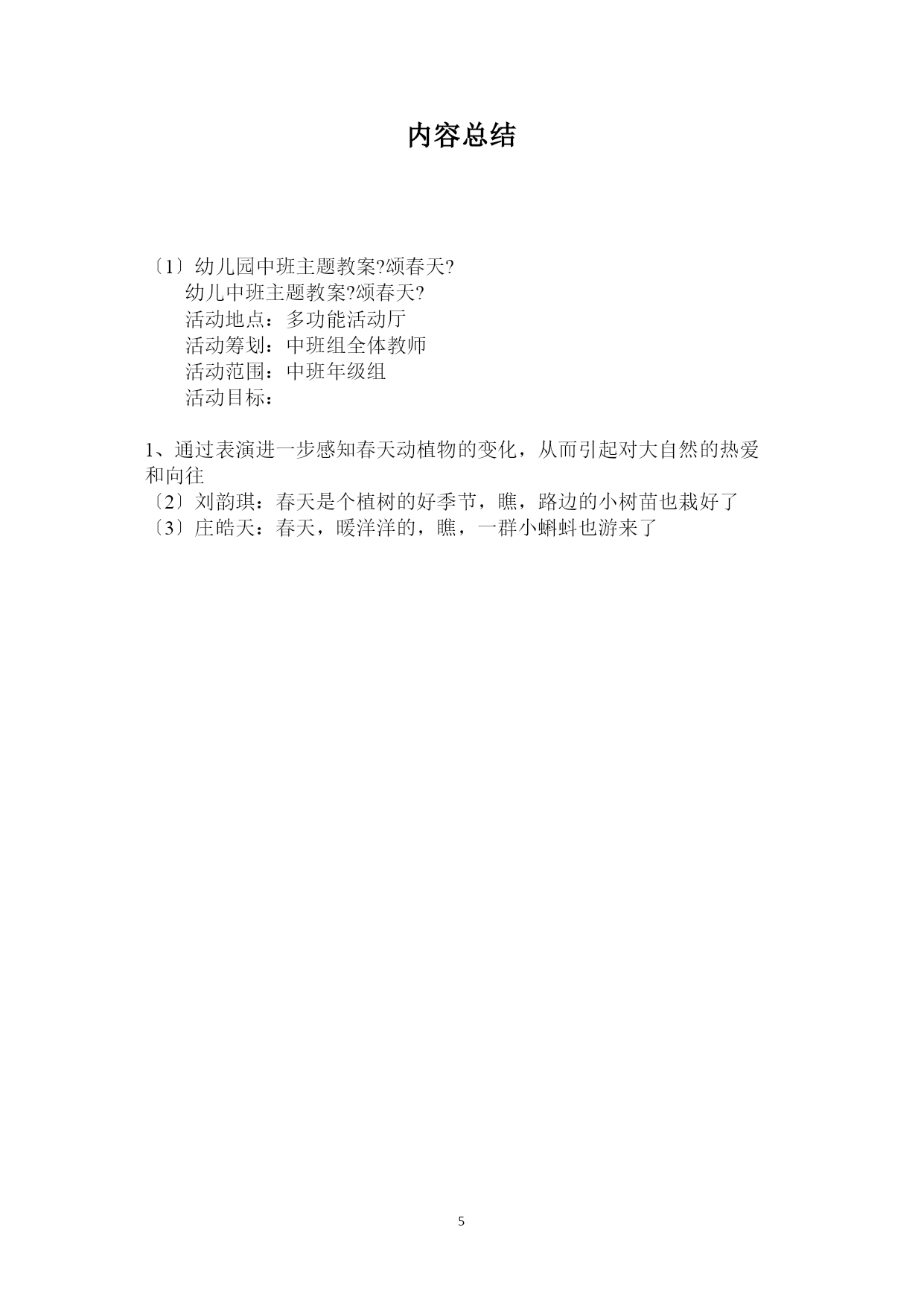 内容总结

〔1〕幼儿园中班主题教案?颂春天?
幼儿中班主题教案?颂春天?
活动地点：多功能活动厅
活动筹划：中班组全体教师
活动范围：中班年级组
活动目标：

1、通过表演进一步感知春天动植物的变化，从而引起对大自然的热爱和向往
〔2〕刘韵琪：春天是个植树的好季节，瞧，路边的小树苗也栽好了
〔3〕庄皓天：春天，暖洋洋的，瞧，一群小蝌蚪也游来了

5